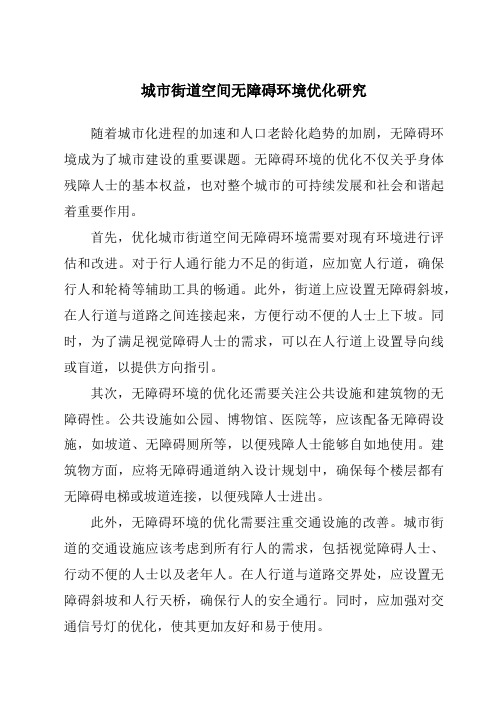 城市街道空间无障碍环境优化研究

随着城市化进程的加速和人口老龄化趋势的加剧，无障碍环境成为了城市建设的重要课题。无障碍环境的优化不仅关乎身体残障人士的基本权益，也对整个城市的可持续发展和社会和谐起着重要作用。

首先，优化城市街道空间无障碍环境需要对现有环境进行评估和改进。对于行人通行能力不足的街道，应加宽人行道，确保行人和轮椅等辅助工具的畅通。此外，街道上应设置无障碍斜坡，在人行道与道路之间连接起来，方便行动不便的人士上下坡。同时，为了满足视觉障碍人士的需求，可以在人行道上设置导向线或盲道，以提供方向指引。

其次，无障碍环境的优化还需要关注公共设施和建筑物的无障碍性。公共设施如公园、博物馆、医院等，应该配备无障碍设施，如坡道、无障碍厕所等，以便残障人士能够自如地使用。建筑物方面，应将无障碍通道纳入设计规划中，确保每个楼层都有无障碍电梯或坡道连接，以便残障人士进出。

此外，无障碍环境的优化需要注重交通设施的改善。城市街道的交通设施应该考虑到所有行人的需求，包括视觉障碍人士、行动不便的人士以及老年人。在人行道与道路交界处，应设置无障碍斜坡和人行天桥，确保行人的安全通行。同时，应加强对交通信号灯的优化，使其更加友好和易于使用。